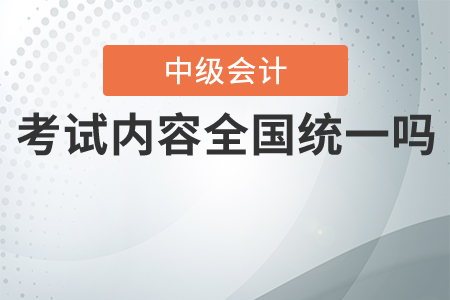 中级会计

考试内容全国统一吗